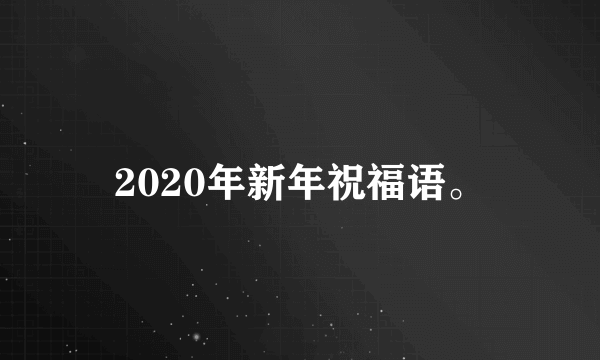 2020年新年祝福语。